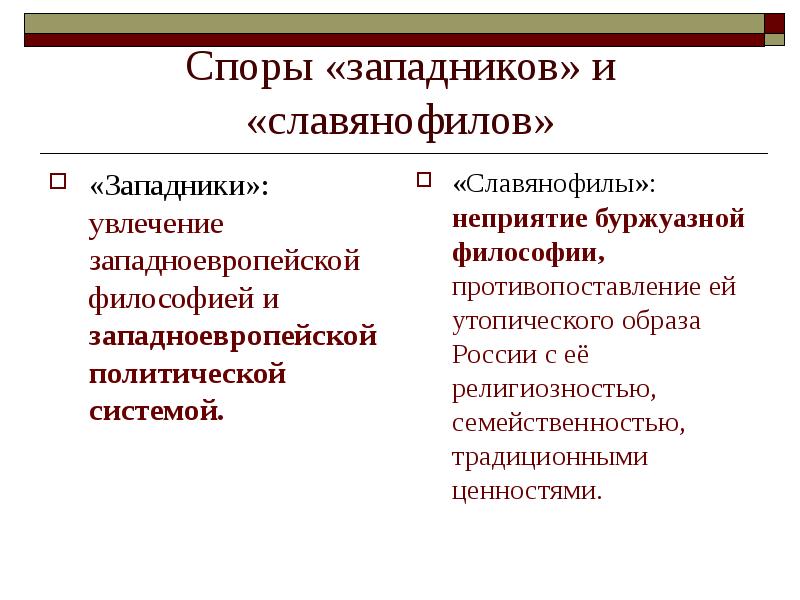 Споры «западников» и «славянофилов»

«Западники»: увлечение западноевропейской философией и западноевропейской политической системой.

«Славянофилы»: неприятие буржуазной философии, противопоставление ей утопического образа России с её религиозностью, семейственностью, традиционными ценностями.